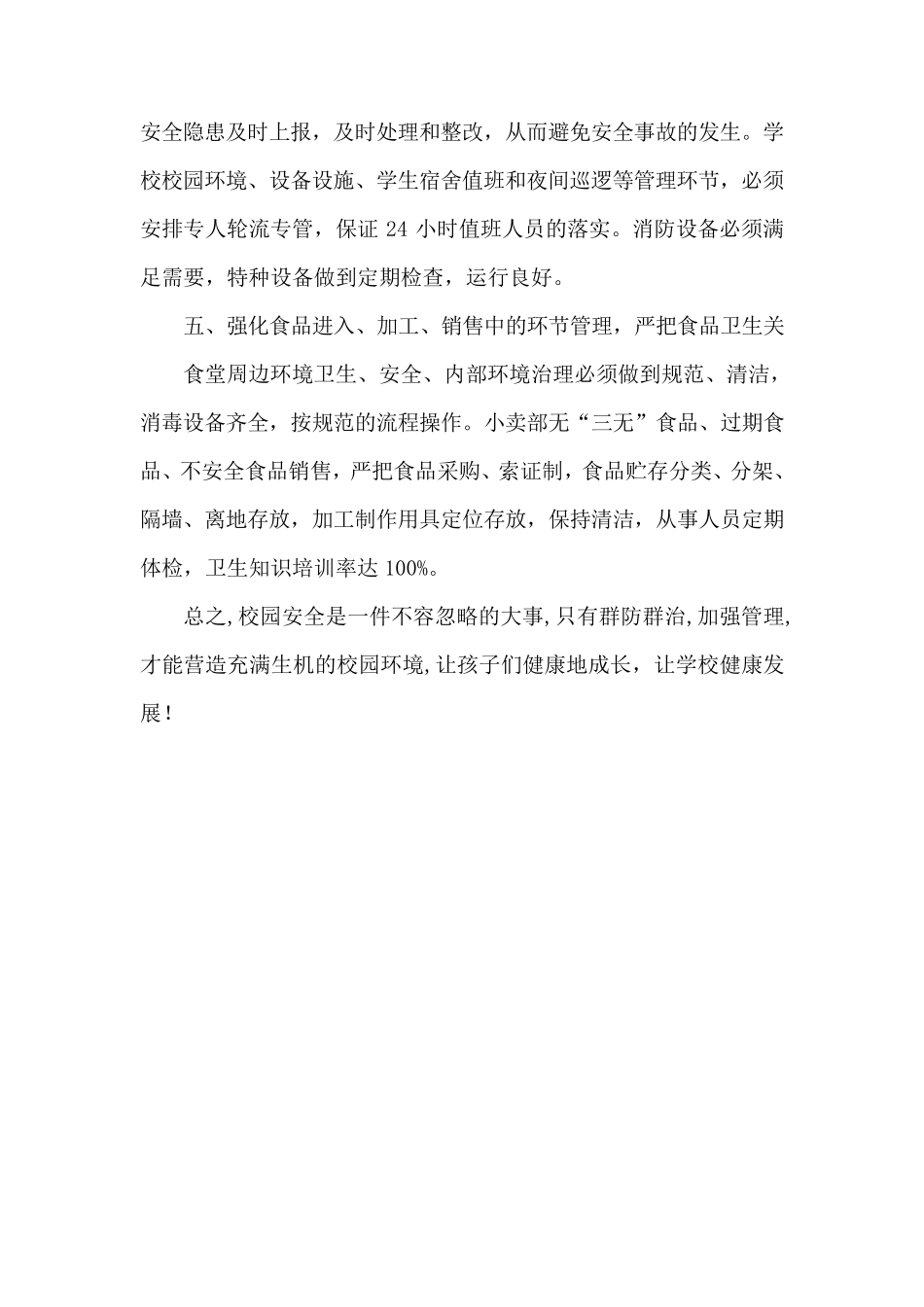 安全隐患及时上报，及时处理和整改，从而避免安全事故的发生。学校校园环境、设备设施、学生宿舍值班和夜间巡逻等管理环节，必须安排专人轮流专管，保证 24 小时值班人员的落实。消防设备必须满足需要，特种设备做到定期检查，运行良好。

五、强化食品进入、加工、销售中的环节管理，严把食品卫生关

食堂周边环境卫生、安全、内部环境治理必须做到规范、清洁，消毒设备齐全，按规范的流程操作。小卖部无“三无”食品、过期食品、不安全食品销售，严把食品采购、索证制，食品贮存分类、分架、隔墙、离地存放，加工制作用具定位存放，保持清洁，从事人员定期体检，卫生知识培训率达 100%。

总之,校园安全是一件不容忽略的大事,只有群防群治,加强管理,才能营造充满生机的校园环境,让孩子们健康地成长，让学校健康发展！